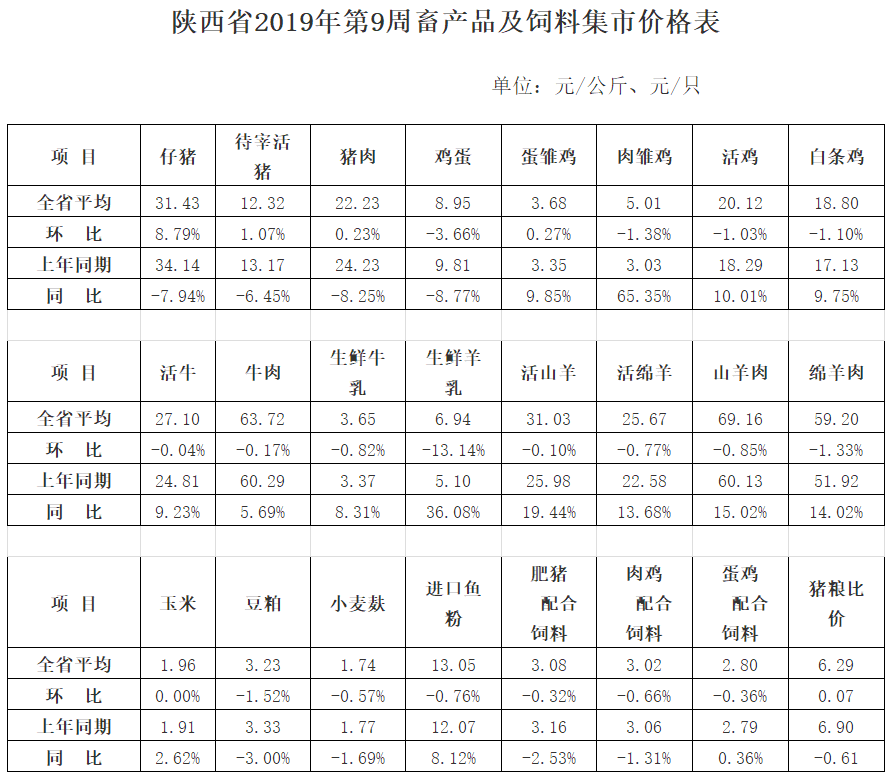 陕西省2019年第9周畜产品及饲料集市价格表

单位：元/公斤、元/只

| 项 目 | 仔猪 | 待宰活猪 | 猪肉 | 鸡蛋 | 蛋雏鸡 | 肉雏鸡 | 活鸡 | 白条鸡 |
|---|---|---|---|---|---|---|---|---|
| 全省平均 | 31.43 | 12.32 | 22.23 | 8.95 | 3.68 | 5.01 | 20.12 | 18.80 |
| 环 比 | 8.79% | 1.07% | 0.23% | -3.66% | 0.27% | -1.38% | -1.03% | -1.10% |
| 上年同期 | 34.14 | 13.17 | 24.23 | 9.81 | 3.35 | 3.03 | 18.29 | 17.13 |
| 同 比 | -7.94% | -6.45% | -8.25% | -8.77% | 9.85% | 65.35% | 10.01% | 9.75% |

| 项 目 | 活牛 | 牛肉 | 生鲜牛乳 | 生鲜羊乳 | 活山羊 | 活绵羊 | 山羊肉 | 绵羊肉 |
|---|---|---|---|---|---|---|---|---|
| 全省平均 | 27.10 | 63.72 | 3.65 | 6.94 | 31.03 | 25.67 | 69.16 | 59.20 |
| 环 比 | -0.04% | -0.17% | -0.82% | -13.14% | -0.10% | -0.77% | -0.85% | -1.33% |
| 上年同期 | 24.81 | 60.29 | 3.37 | 5.10 | 25.98 | 22.58 | 60.13 | 51.92 |
| 同 比 | 9.23% | 5.69% | 8.31% | 36.08% | 19.44% | 13.68% | 15.02% | 14.02% |

| 项 目 | 玉米 | 豆粕 | 小麦麸 | 进口鱼粉 | 肥猪配合饲料 | 肉鸡配合饲料 | 蛋鸡配合饲料 | 猪粮比价 |
|---|---|---|---|---|---|---|---|---|
| 全省平均 | 1.96 | 3.23 | 1.74 | 13.05 | 3.08 | 3.02 | 2.80 | 6.29 |
| 环 比 | 0.00% | -1.52% | -0.57% | -0.76% | -0.32% | -0.66% | -0.36% | 0.07 |
| 上年同期 | 1.91 | 3.33 | 1.77 | 12.07 | 3.16 | 3.06 | 2.79 | 6.90 |
| 同 比 | 2.62% | -3.00% | -1.69% | 8.12% | -2.53% | -1.31% | 0.36% | -0.61 |